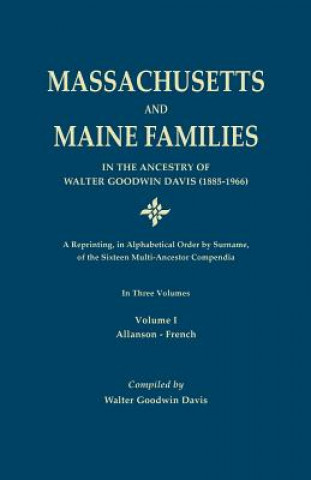 MASSACHUSETTS
AND
MAINE FAMILIES

IN THE ANCESTRY OF
WALTER GOODWIN DAVIS (1885-1966)

A Reprinting, in Alphabetical Order by Surname, of the Sixteen Multi-Ancestor Compendia

In Three Volumes

Volume I
Allanson - French

Compiled by
Walter Goodwin Davis